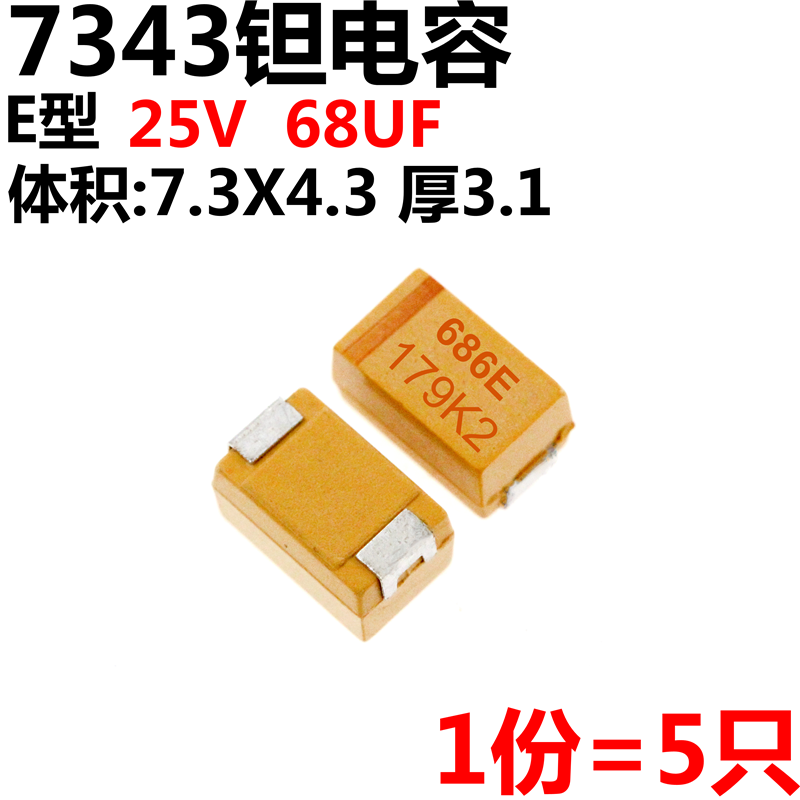 7343钽电容

E型 25V 68UF

体积:7.3X4.3 厚3.1

686E
179K2

1份=5只